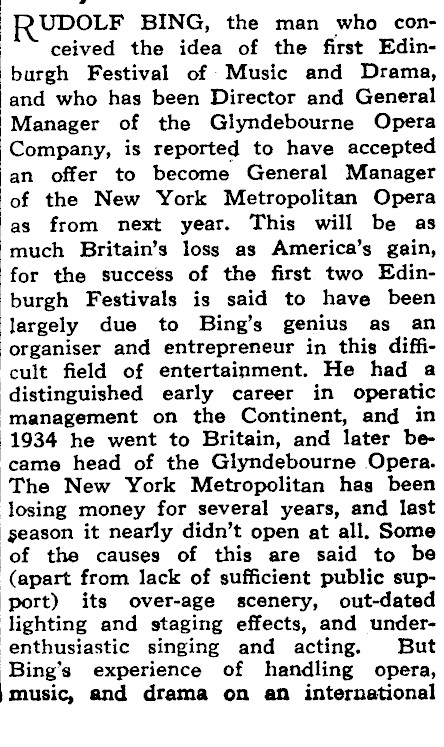 RUDOLF BING, the man who conceived the idea of the first Edinburgh Festival of Music and Drama, and who has been Director and General Manager of the Glyndebourne Opera Company, is reported to have accepted an offer to become General Manager of the New York Metropolitan Opera as from next year. This will be as much Britain's loss as America's gain, for the success of the first two Edinburgh Festivals is said to have been largely due to Bing's genius as an organiser and entrepreneur in this difficult field of entertainment. He had a distinguished early career in operatic management on the Continent, and in 1934 he went to Britain, and later became head of the Glyndebourne Opera. The New York Metropolitan has been losing money for several years, and last season it nearly didn't open at all. Some of the causes of this are said to be (apart from lack of sufficient public support) its over-age scenery, out-dated lighting and staging effects, and under-enthusiastic singing and acting. But Bing's experience of handling opera, music, and drama on an international